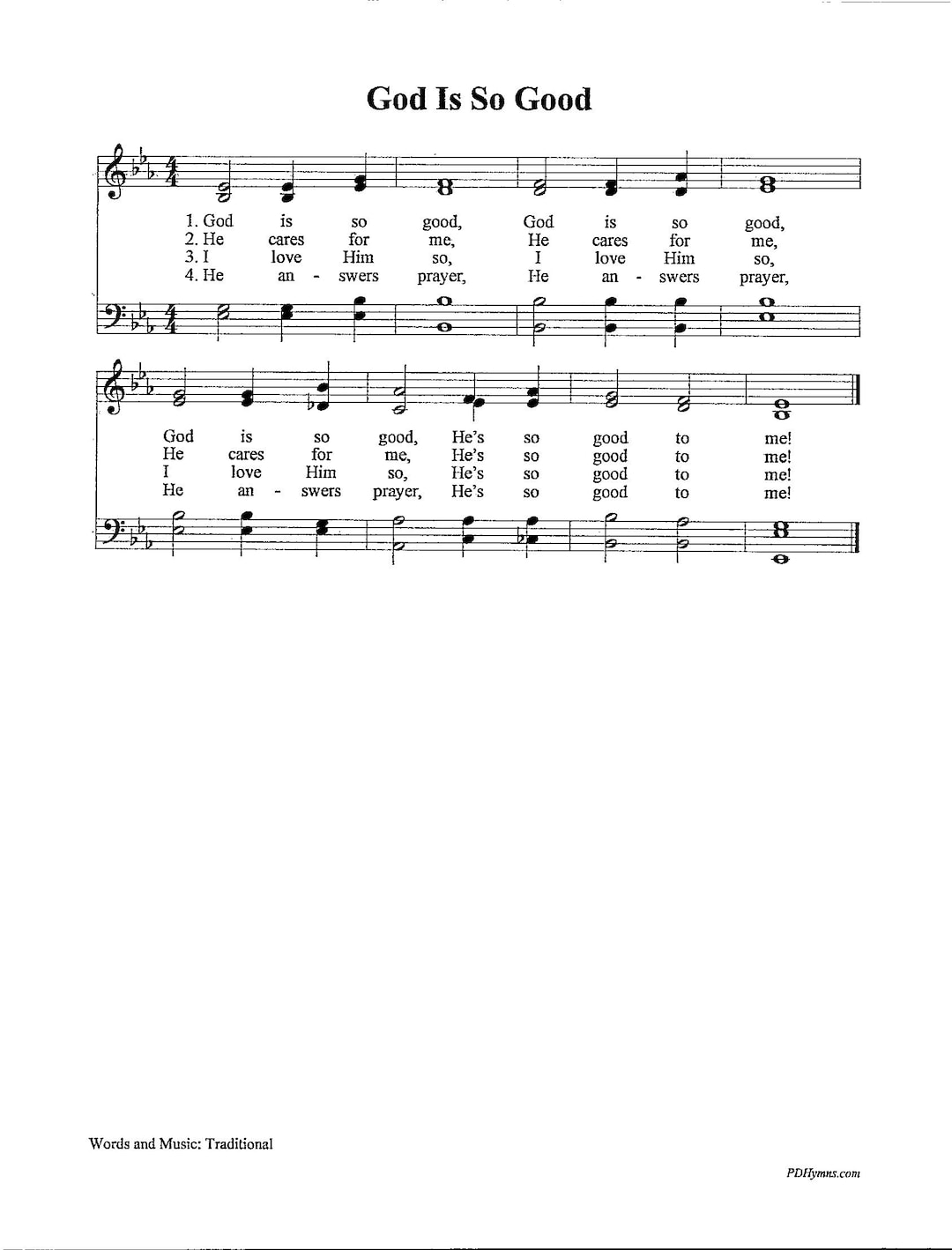 God Is So Good

1. God is so good, God is so good,
2. He cares for me, He cares for me,
3. I love Him so, I love Him so,
4. He an - swers prayer, He an - swers prayer,

God is so good, He's so good to me!
He cares for me, He's so good to me!
I love Him so, He's so good to me!
He an - swers prayer, He's so good to me!

Words and Music: Traditional

PDHymns.com